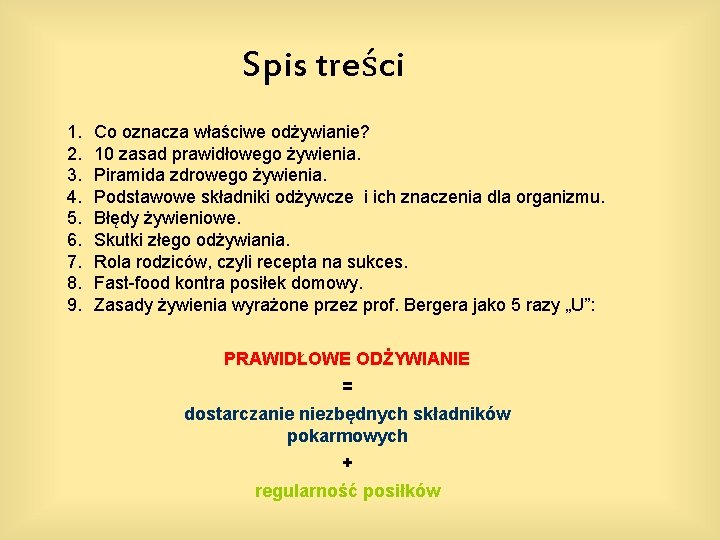 Spis treści

1. Co oznacza właściwe odżywianie?
2. 10 zasad prawidłowego żywienia.
3. Piramida zdrowego żywienia.
4. Podstawowe składniki odżywcze i ich znaczenia dla organizmu.
5. Błędy żywieniowe.
6. Skutki złego odżywiania.
7. Rola rodziców, czyli recepta na sukces.
8. Fast-food kontra posiłek domowy.
9. Zasady żywienia wyrażone przez prof. Bergera jako 5 razy „U":

PRAWIDŁOWE ODŻYWIANIE

=

dostarczanie niezbędnych składników pokarmowych

+

regularność posiłków